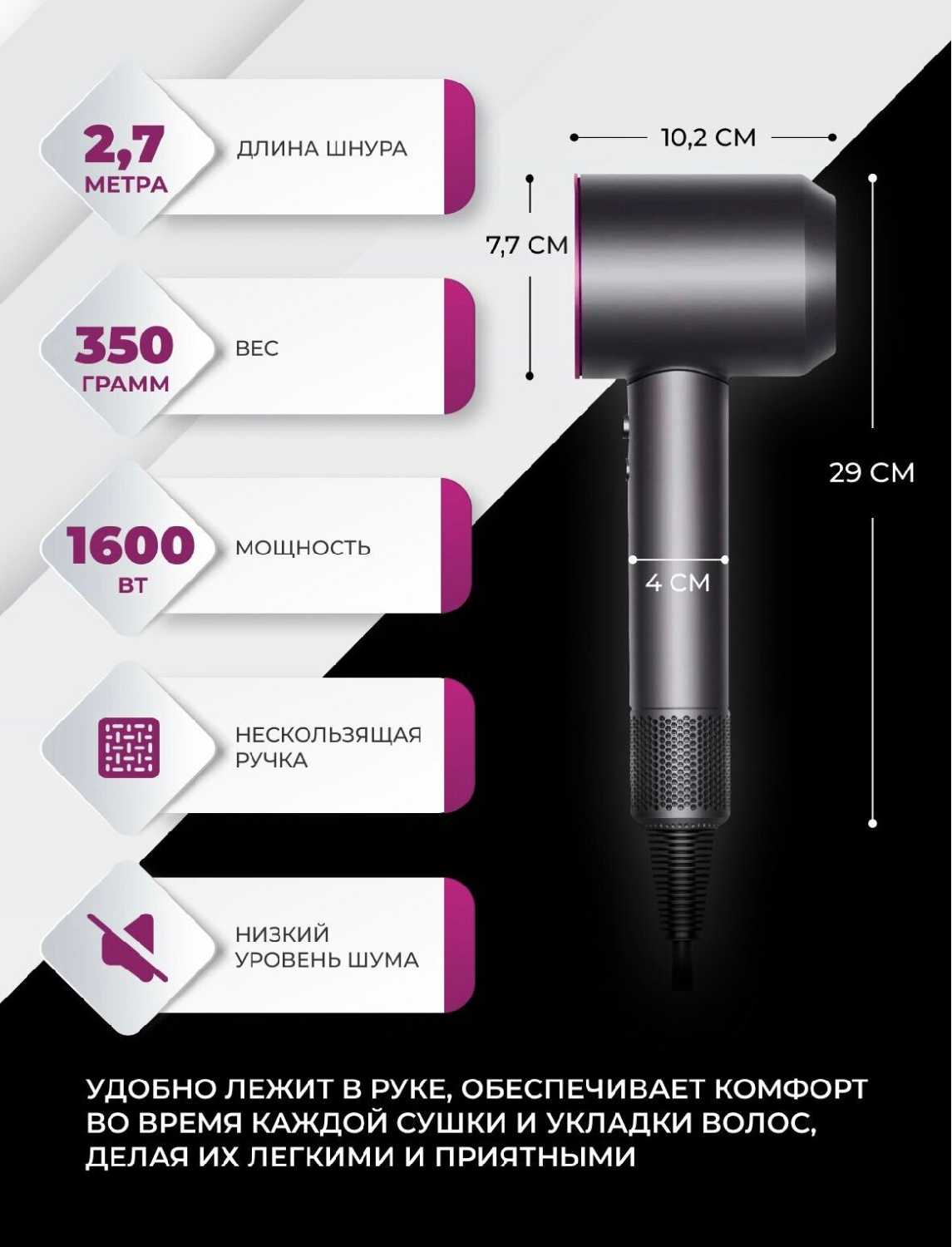 2,7
МЕТРА

ДЛИНА ШНУРА

350
ГРАММ

ВЕС

1600
ВТ

МОЩНОСТЬ

НЕСКОЛЬЗЯЩАЯ
РУЧКА

НИЗКИЙ
УРОВЕНЬ ШУМА

10,2 СМ

7,7 СМ

29 СМ

4 СМ

УДОБНО ЛЕЖИТ В РУКЕ, ОБЕСПЕЧИВАЕТ КОМФОРТ ВО ВРЕМЯ КАЖДОЙ СУШКИ И УКЛАДКИ ВОЛОС, ДЕЛАЯ ИХ ЛЕГКИМИ И ПРИЯТНЫМИ